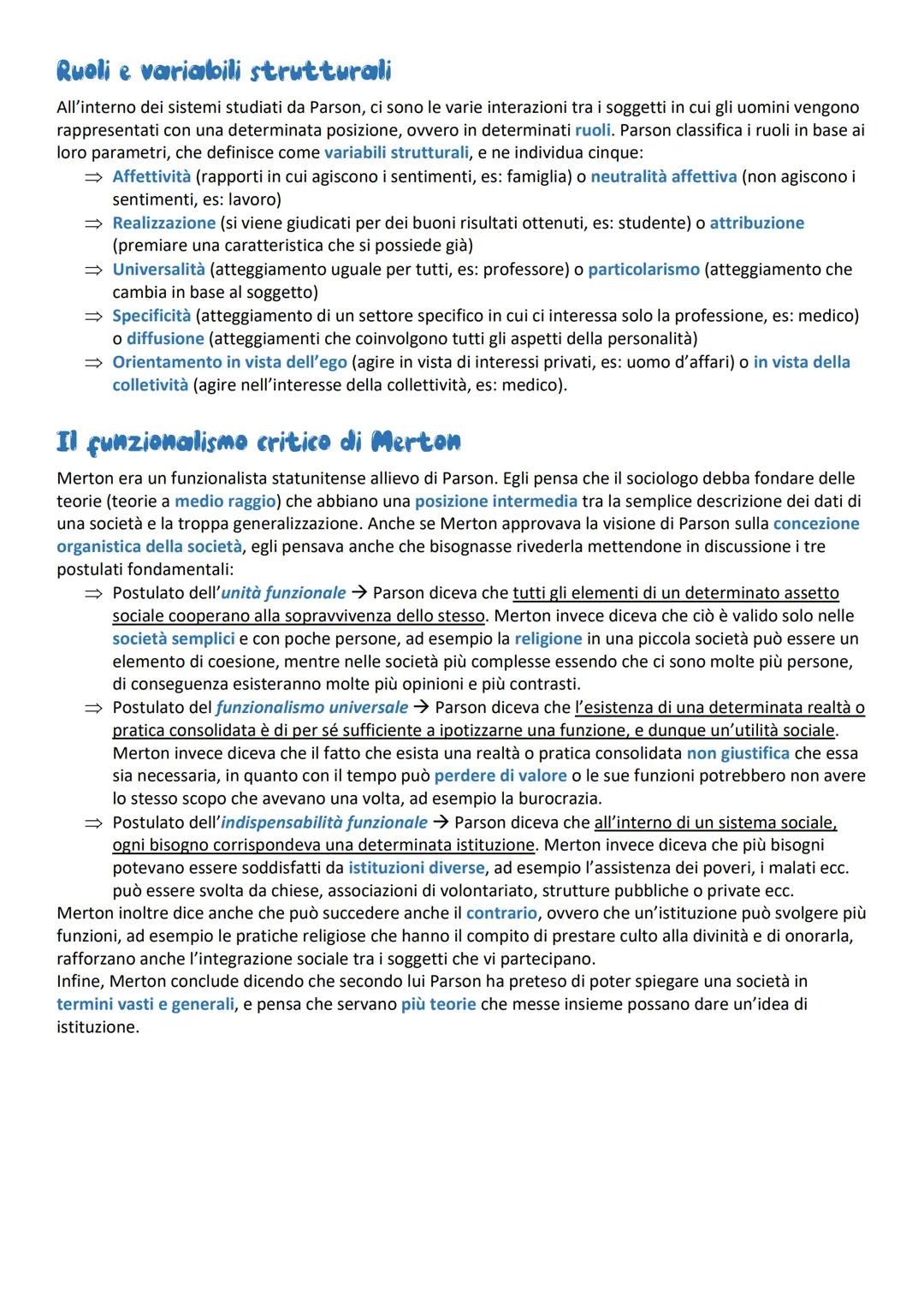 Ruoli e variabili strutturali

All'interno dei sistemi studiati da Parson, ci sono le varie interazioni tra i soggetti in cui gli uomini vengono rappresentati con una determinata posizione, ovvero in determinati ruoli. Parson classifica i ruoli in base ai loro parametri, che definisce come variabili strutturali, e ne individua cinque:

⇒ Affettività (rapporti in cui agiscono i sentimenti, es: famiglia) o neutralità affettiva (non agiscono i sentimenti, es: lavoro)
⇒ Realizzazione (si viene giudicati per dei buoni risultati ottenuti, es: studente) o attribuzione (premiare una caratteristica che si possiede già)
⇒ Universalità (atteggiamento uguale per tutti, es: professore) o particolarismo (atteggiamento che cambia in base al soggetto)
⇒ Specificità (atteggiamento di un settore specifico in cui ci interessa solo la professione, es: medico) o diffusione (atteggiamenti che coinvolgono tutti gli aspetti della personalità)
⇒ Orientamento in vista dell'ego (agire in vista di interessi privati, es: uomo d'affari) o in vista della colletività (agire nell'interesse della collettività, es: medico).

Il funzionalismo critico di Merton

Merton era un funzionalista statunitense allievo di Parson. Egli pensa che il sociologo debba fondare delle teorie (teorie a medio raggio) che abbiano una posizione intermedia tra la semplice descrizione dei dati di una società e la troppa generalizzazione. Anche se Merton approvava la visione di Parson sulla concezione organistica della società, egli pensava anche che bisognasse rivederla mettendone in discussione i tre postulati fondamentali:

⇒ Postulato dell'unità funzionale → Parson diceva che tutti gli elementi di un determinato assetto sociale cooperano alla sopravvivenza dello stesso. Merton invece diceva che ciò è valido solo nelle società semplici e con poche persone, ad esempio la religione in una piccola società può essere un elemento di coesione, mentre nelle società più complesse essendo che ci sono molte più persone, di conseguenza esisteranno molte più opinioni e più contrasti.
⇒ Postulato del funzionalismo universale → Parson diceva che l'esistenza di una determinata realtà o pratica consolidata è di per sé sufficiente a ipotizzarne una funzione, e dunque un'utilità sociale. Merton invece diceva che il fatto che esista una realtà o pratica consolidata non giustifica che essa sia necessaria, in quanto con il tempo può perdere di valore o le sue funzioni potrebbero non avere lo stesso scopo che avevano una volta, ad esempio la burocrazia.
⇒ Postulato dell'indispensabilità funzionale → Parson diceva che all'interno di un sistema sociale, ogni bisogno corrispondeva una determinata istituzione. Merton invece diceva che più bisogni potevano essere soddisfatti da istituzioni diverse, ad esempio l'assistenza dei poveri, i malati ecc. può essere svolta da chiese, associazioni di volontariato, strutture pubbliche o private ecc.

Merton inoltre dice anche che può succedere anche il contrario, ovvero che un'istituzione può svolgere più funzioni, ad esempio le pratiche religiose che hanno il compito di prestare culto alla divinità e di onorarla, rafforzano anche l'integrazione sociale tra i soggetti che vi partecipano.
Infine, Merton conclude dicendo che secondo lui Parson ha preteso di poter spiegare una società in termini vasti e generali, e pensa che servano più teorie che messe insieme possano dare un'idea di istituzione.